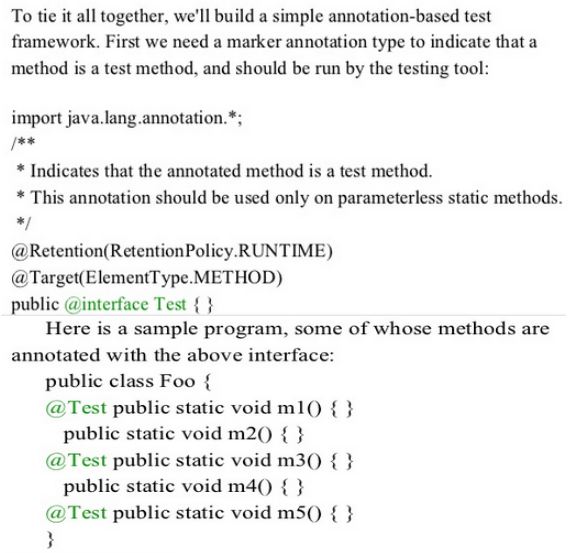 To tie it all together, we'll build a simple annotation-based test framework. First we need a marker annotation type to indicate that a method is a test method, and should be run by the testing tool:

import java.lang.annotation.*;
/**
* Indicates that the annotated method is a test method.
* This annotation should be used only on parameterless static methods.
*/
@Retention(RetentionPolicy.RUNTIME)
@Target(ElementType.METHOD)
public @interface Test { }

Here is a sample program, some of whose methods are annotated with the above interface:
public class Foo {
@Test public static void m1() { }
public static void m2() { }
@Test public static void m3() { }
public static void m4() { }
@Test public static void m5() { }
}